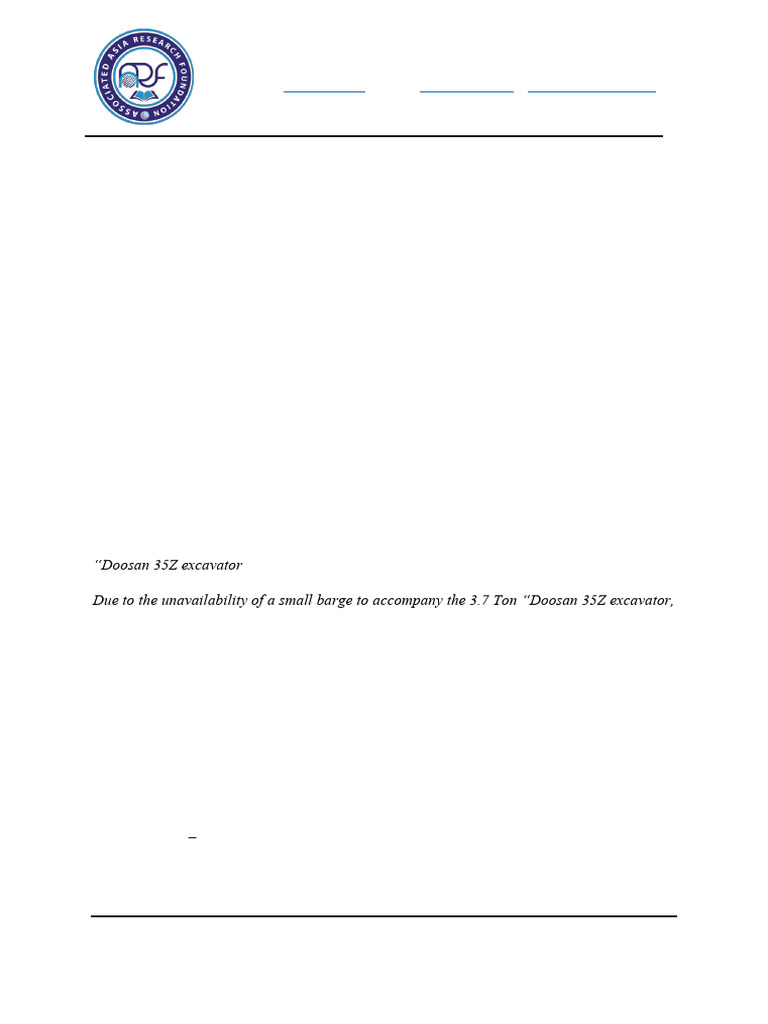 ASSOCIATED ASIA RESEARCH FOUNDATION

"Doosan 35Z excavator

Due to the unavailability of a small barge to accompany the 3.7 Ton "Doosan 35Z excavator,

–